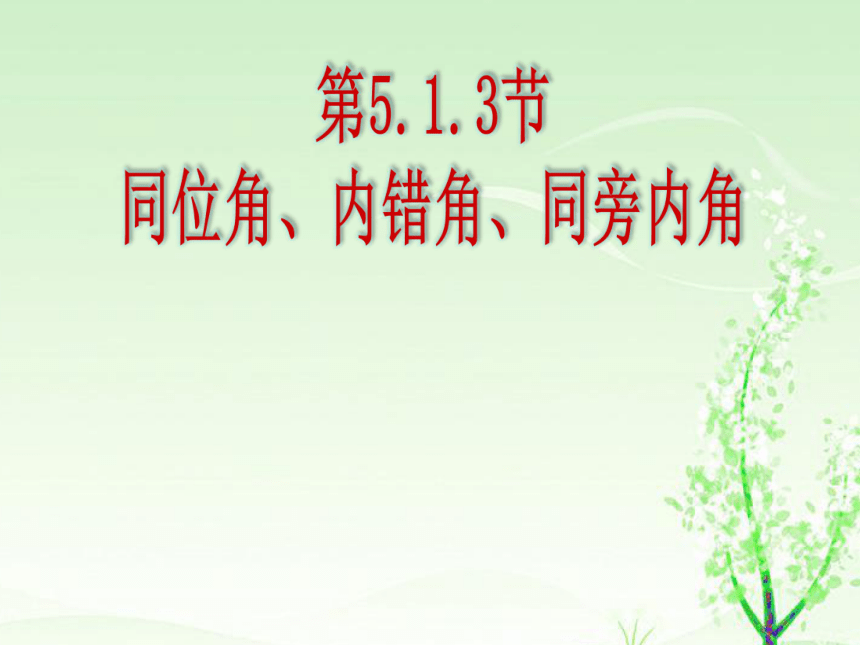 第5.1.3节
同位角、内错角、同旁内角